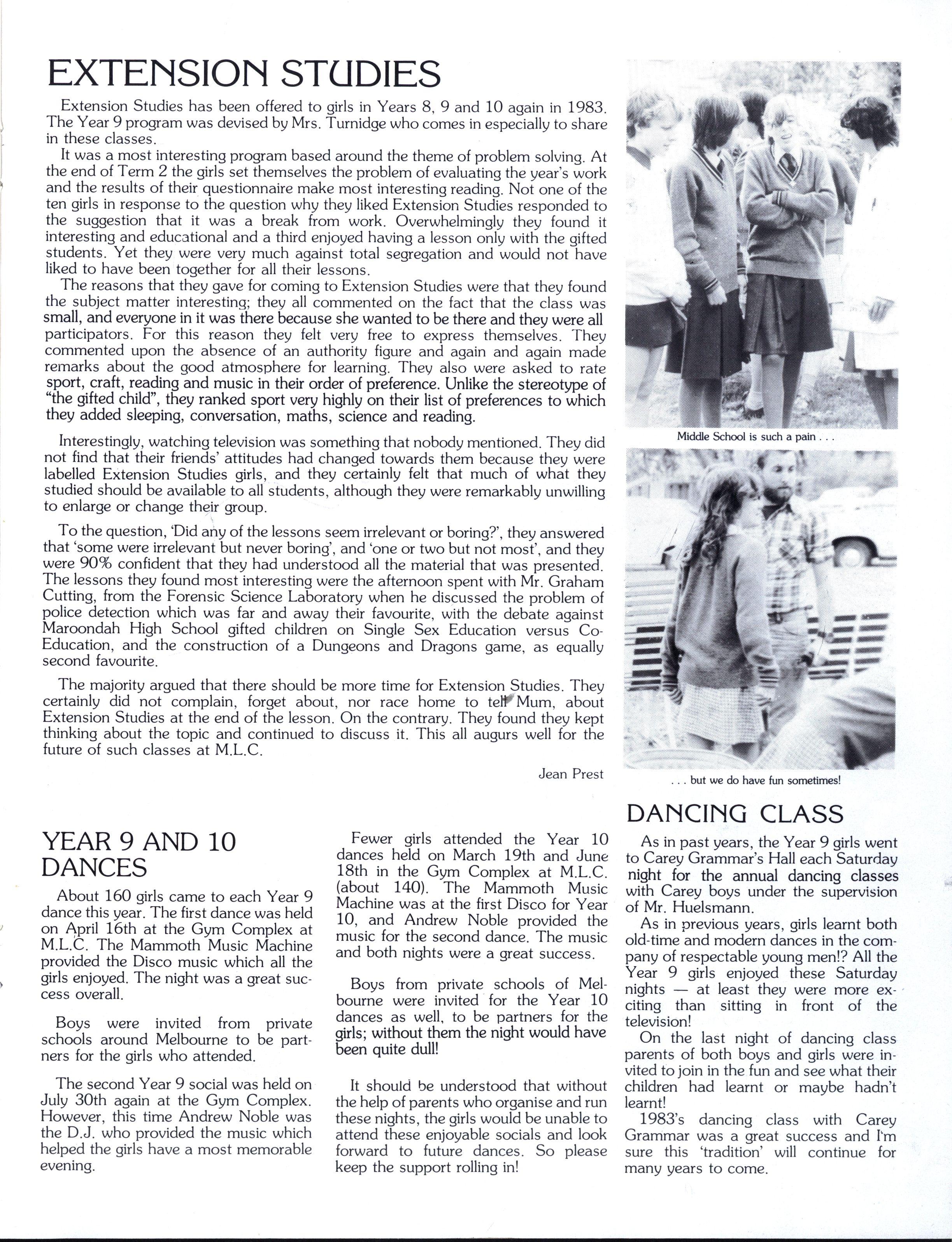 EXTENSION STUDIES

Extension Studies has been offered to girls in Years 8, 9 and 10 again in 1983. The Year 9 program was devised by Mrs. Turnidge who comes in especially to share in these classes.

It was a most interesting program based around the theme of problem solving. At the end of Term 2 the girls set themselves the problem of evaluating the year's work and the results of their questionnaire make most interesting reading. Not one of the ten girls in response to the question why they liked Extension Studies responded to the suggestion that it was a break from work. Overwhelmingly they found it interesting and educational and a third enjoyed having a lesson only with the gifted students. Yet they were very much against total segregation and would not have liked to have been together for all their lessons.

The reasons that they gave for coming to Extension Studies were that they found the subject matter interesting; they all commented on the fact that the class was small, and everyone in it was there because she wanted to be there and they were all participators. For this reason they felt very free to express themselves. They commented upon the absence of an authority figure and again and again made remarks about the good atmosphere for learning. They also were asked to rate sport, craft, reading and music in their order of preference. Unlike the stereotype of "the gifted child", they ranked sport very highly on their list of preferences to which they added sleeping, conversation, maths, science and reading.

Interestingly, watching television was something that nobody mentioned. They did not find that their friends' attitudes had changed towards them because they were labelled Extension Studies girls, and they certainly felt that much of what they studied should be available to all students, although they were remarkably unwilling to enlarge or change their group.

To the question, 'Did any of the lessons seem irrelevant or boring?', they answered that 'some were irrelevant but never boring', and 'one or two but not most', and they were 90% confident that they had understood all the material that was presented. The lessons they found most interesting were the afternoon spent with Mr. Graham Cutting, from the Forensic Science Laboratory when he discussed the problem of police detection which was far and away their favourite, with the debate against Maroondah High School gifted children on Single Sex Education versus Co-Education, and the construction of a Dungeons and Dragons game, as equally second favourite.

The majority argued that there should be more time for Extension Studies. They certainly did not complain, forget about, nor race home to tell Mum, about Extension Studies at the end of the lesson. On the contrary. They found they kept thinking about the topic and continued to discuss it. This all augurs well for the future of such classes at M.L.C.

Jean Prest

Middle School is such a pain . . .

. . . but we do have fun sometimes!

YEAR 9 AND 10 DANCES

About 160 girls came to each Year 9 dance this year. The first dance was held on April 16th at the Gym Complex at M.L.C. The Mammoth Music Machine provided the Disco music which all the girls enjoyed. The night was a great success overall.

Boys were invited from private schools around Melbourne to be partners for the girls who attended.

The second Year 9 social was held on July 30th again at the Gym Complex. However, this time Andrew Noble was the D.J. who provided the music which helped the girls have a most memorable evening.

Fewer girls attended the Year 10 dances held on March 19th and June 18th in the Gym Complex at M.L.C. (about 140). The Mammoth Music Machine was at the first Disco for Year 10, and Andrew Noble provided the music for the second dance. The music and both nights were a great success.

Boys from private schools of Melbourne were invited for the Year 10 dances as well, to be partners for the girls; without them the night would have been quite dull!

It should be understood that without the help of parents who organise and run these nights, the girls would be unable to attend these enjoyable socials and look forward to future dances. So please keep the support rolling in!

DANCING CLASS

As in past years, the Year 9 girls went to Carey Grammar's Hall each Saturday night for the annual dancing classes with Carey boys under the supervision of Mr. Huelsmann.

As in previous years, girls learnt both old-time and modern dances in the company of respectable young men!? All the Year 9 girls enjoyed these Saturday nights — at least they were more exciting than sitting in front of the television!

On the last night of dancing class parents of both boys and girls were invited to join in the fun and see what their children had learnt or maybe hadn't learnt!

1983's dancing class with Carey Grammar was a great success and I'm sure this 'tradition' will continue for many years to come.